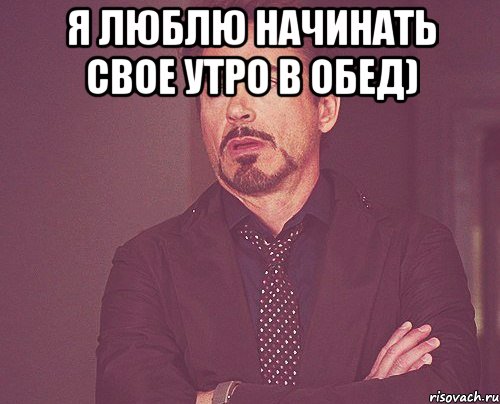 Я ЛЮБЛЮ НАЧИНАТЬ СВОЕ УТРО В ОБЕД)

risovach.ru